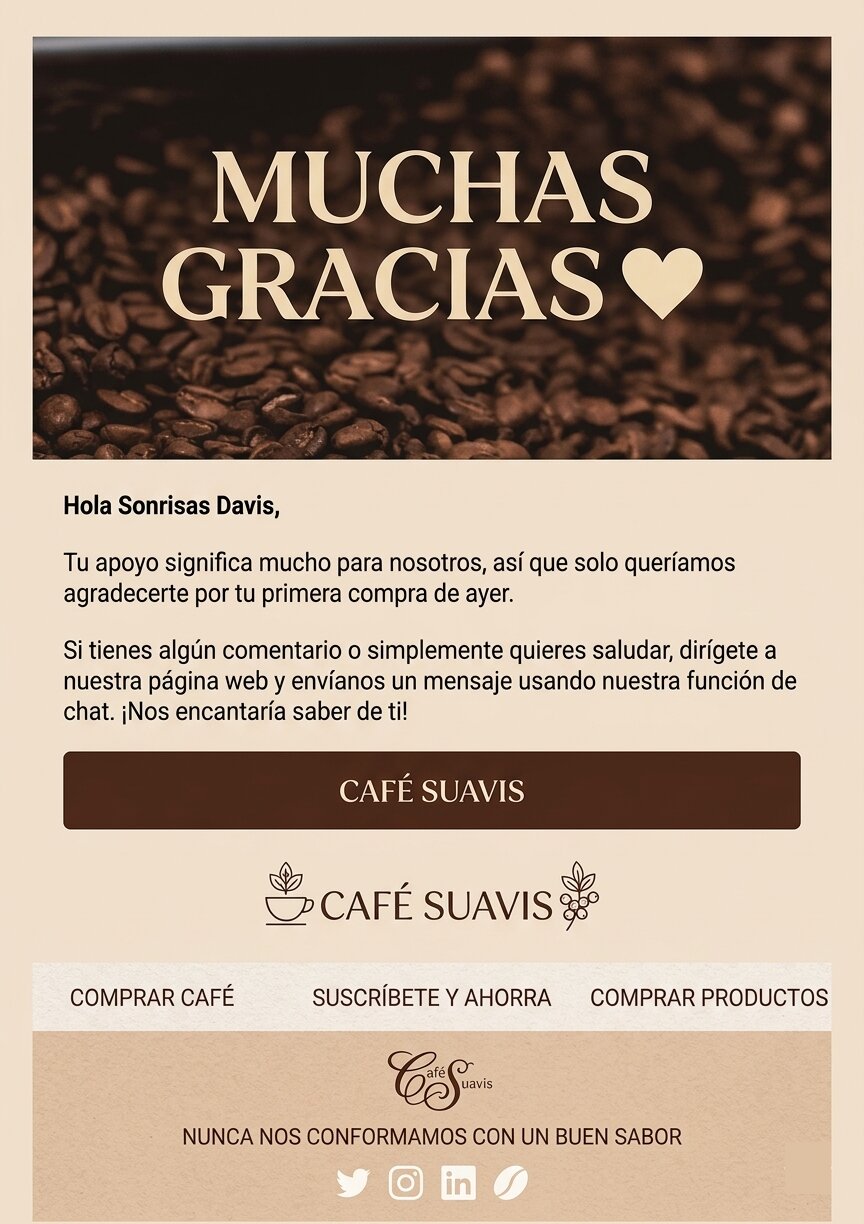 MUCHAS GRACIAS ♥

Hola Sonrisas Davis,

Tu apoyo significa mucho para nosotros, así que solo queríamos agradecerte por tu primera compra de ayer.

Si tienes algún comentario o simplemente quieres saludar, dirígete a nuestra página web y envíanos un mensaje usando nuestra función de chat. ¡Nos encantaría saber de ti!

CAFÉ SUAVIS

CAFÉ SUAVIS

COMPRAR CAFÉ
SUSCRÍBETE Y AHORRA
COMPRAR PRODUCTOS

Café Suavis

NUNCA NOS CONFORMAMOS CON UN BUEN SABOR